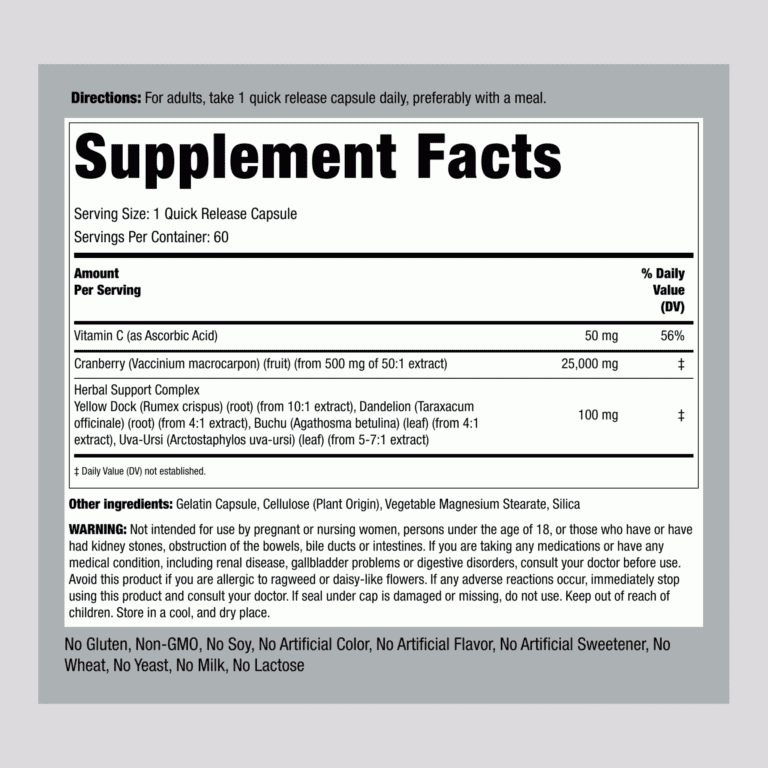 Directions: For adults, take 1 quick release capsule daily, preferably with a meal.

Supplement Facts

Serving Size: 1 Quick Release Capsule
Servings Per Container: 60

| Amount Per Serving | | % Daily Value (DV) |
|---|---|---|
| Vitamin C (as Ascorbic Acid) | 50 mg | 56% |
| Cranberry (Vaccinium macrocarpon) (fruit) (from 500 mg of 50:1 extract) | 25,000 mg | ‡ |
| Herbal Support Complex Yellow Dock (Rumex crispus) (root) (from 10:1 extract), Dandelion (Taraxacum officinale) (root) (from 4:1 extract), Buchu (Agathosma betulina) (leaf) (from 4:1 extract), Uva-Ursi (Arctostaphylos uva-ursi) (leaf) (from 5-7:1 extract) | 100 mg | ‡ |

‡ Daily Value (DV) not established.

Other ingredients: Gelatin Capsule, Cellulose (Plant Origin), Vegetable Magnesium Stearate, Silica

WARNING: Not intended for use by pregnant or nursing women, persons under the age of 18, or those who have or have had kidney stones, obstruction of the bowels, bile ducts or intestines. If you are taking any medications or have any medical condition, including renal disease, gallbladder problems or digestive disorders, consult your doctor before use. Avoid this product if you are allergic to ragweed or daisy-like flowers. If any adverse reactions occur, immediately stop using this product and consult your doctor. If seal under cap is damaged or missing, do not use. Keep out of reach of children. Store in a cool, and dry place.

No Gluten, Non-GMO, No Soy, No Artificial Color, No Artificial Flavor, No Artificial Sweetener, No Wheat, No Yeast, No Milk, No Lactose